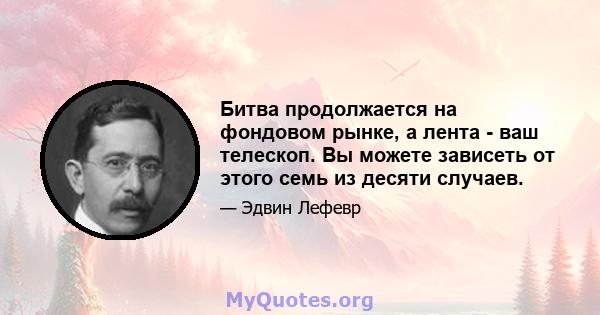 Битва продолжается на фондовом рынке, а лента - ваш телескоп. Вы можете зависеть от этого семь из десяти случаев.

— Эдвин Лефевр

MyQuotes.org